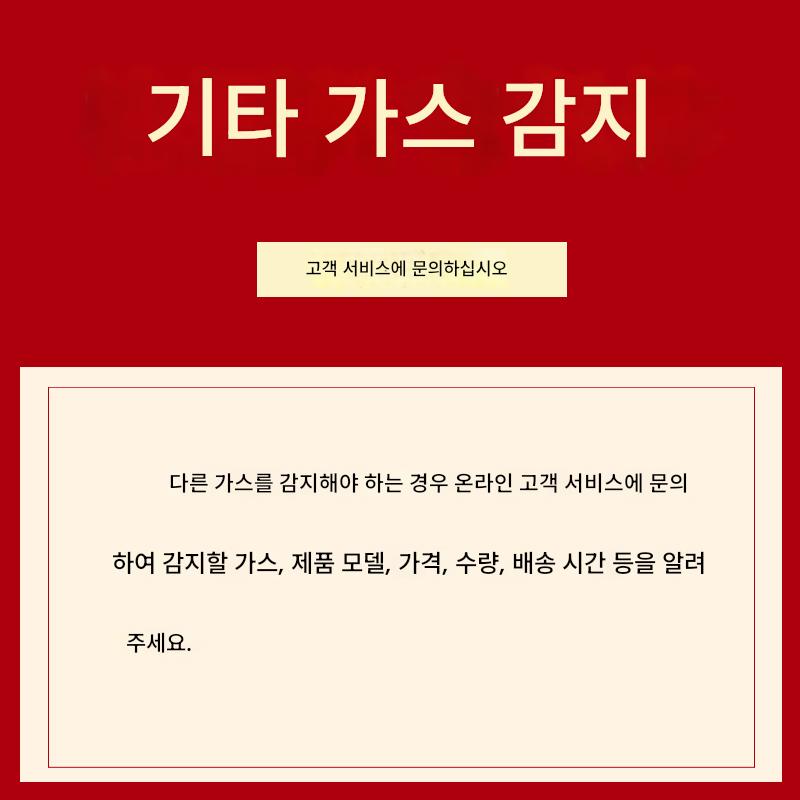 기타 가스 감지

고객 서비스에 문의하십시오

다른 가스를 감지해야 하는 경우 온라인 고객 서비스에 문의하여 감지할 가스, 제품 모델, 가격, 수량, 배송 시간 등을 알려주세요.